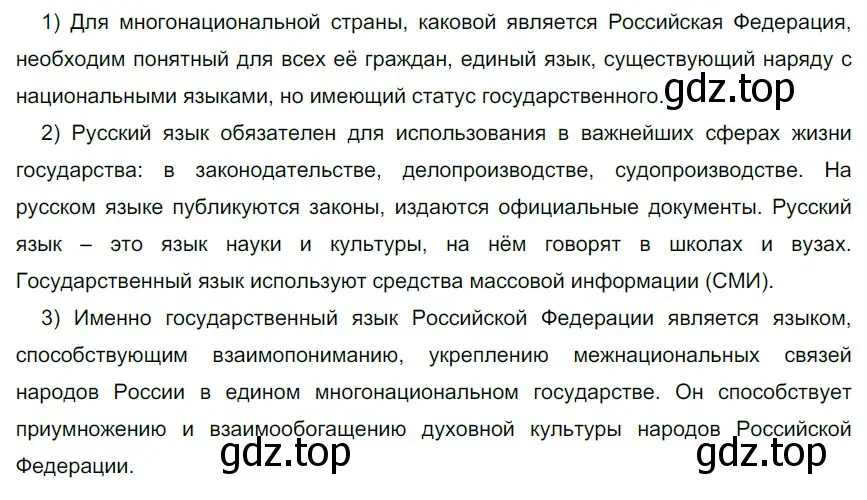 1) Для многонациональной страны, каковой является Российская Федерация, необходим понятный для всех её граждан, единый язык, существующий наряду с национальными языками, но имеющий статус государственного. gdz.top

2) Русский язык обязателен для использования в важнейших сферах жизни государства: в законодательстве, делопроизводстве, судопроизводстве. На русском языке публикуются законы, издаются официальные документы. Русский язык – это язык науки и культуры, на нём говорят в школах и вузах. Государственный язык используют средства массовой информации (СМИ).

3) Именно государственный язык Российской Федерации является языком, способствующим взаимопониманию, укреплению межнациональных связей народов России в едином многонациональном государстве. Он способствует приумножению и взаимообогащению духовной культуры народов Российской Федерации. gdz.top gdz.top